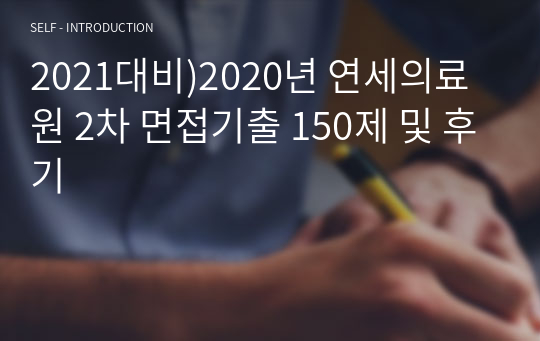 SELF - INTRODUCTION

2021대비)2020년 연세의료원 2차 면접기출 150제 및 후기